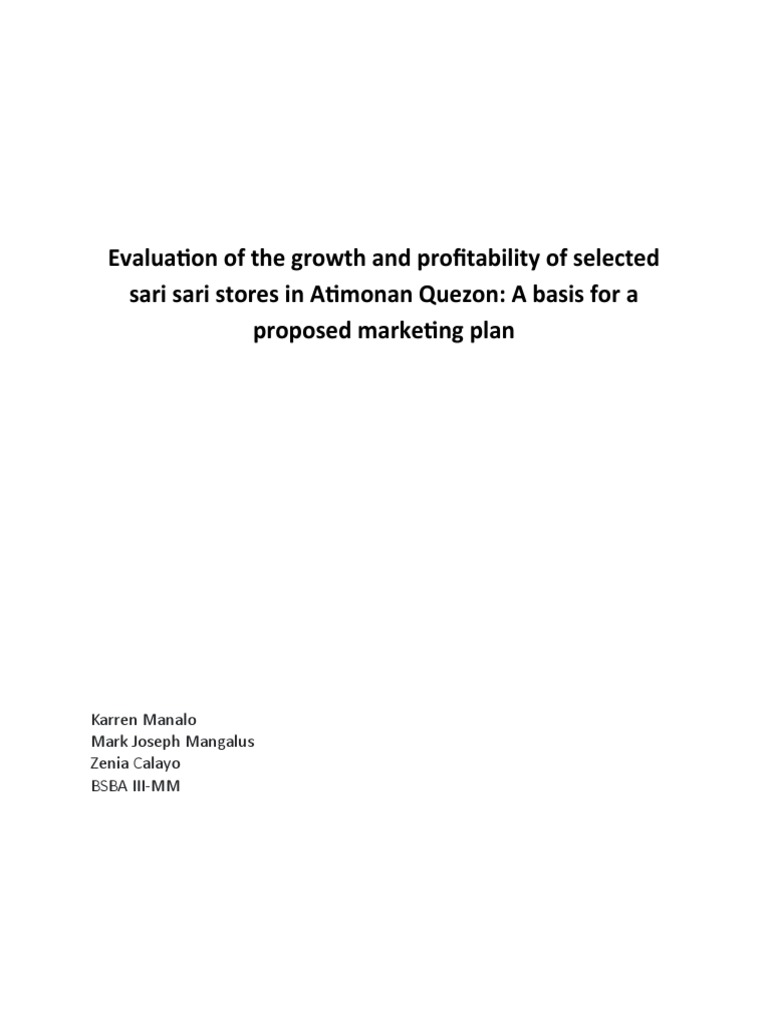 Evaluation of the growth and profitability of selected sari sari stores in Atimonan Quezon: A basis for a proposed marketing plan

Karren Manalo
Mark Joseph Mangalus
Zenia Calayo
BSBA III-MM